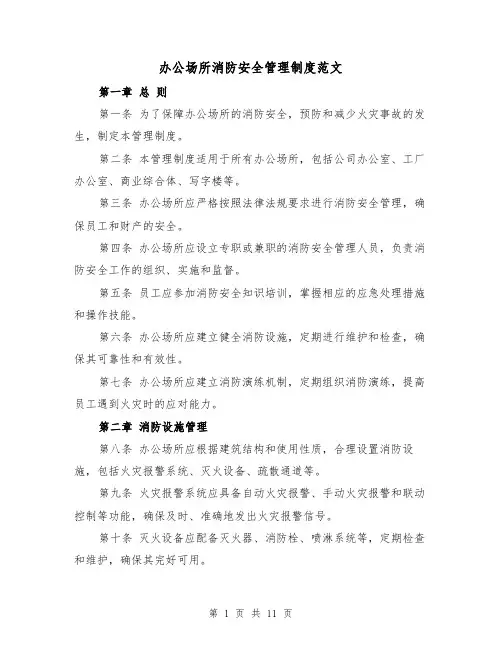 办公场所消防安全管理制度范文

第一章 总 则

第一条 为了保障办公场所的消防安全，预防和减少火灾事故的发生，制定本管理制度。

第二条 本管理制度适用于所有办公场所，包括公司办公室、工厂办公室、商业综合体、写字楼等。

第三条 办公场所应严格按照法律法规要求进行消防安全管理，确保员工和财产的安全。

第四条 办公场所应设立专职或兼职的消防安全管理人员，负责消防安全工作的组织、实施和监督。

第五条 员工应参加消防安全知识培训，掌握相应的应急处理措施和操作技能。

第六条 办公场所应建立健全消防设施，定期进行维护和检查，确保其可靠性和有效性。

第七条 办公场所应建立消防演练机制，定期组织消防演练，提高员工遇到火灾时的应对能力。

第二章 消防设施管理

第八条 办公场所应根据建筑结构和使用性质，合理设置消防设施，包括火灾报警系统、灭火设备、疏散通道等。

第九条 火灾报警系统应具备自动火灾报警、手动火灾报警和联动控制等功能，确保及时、准确地发出火灾报警信号。

第十条 灭火设备应配备灭火器、消防栓、喷淋系统等，定期检查和维护，确保其完好可用。

第 1 页 共 11 页